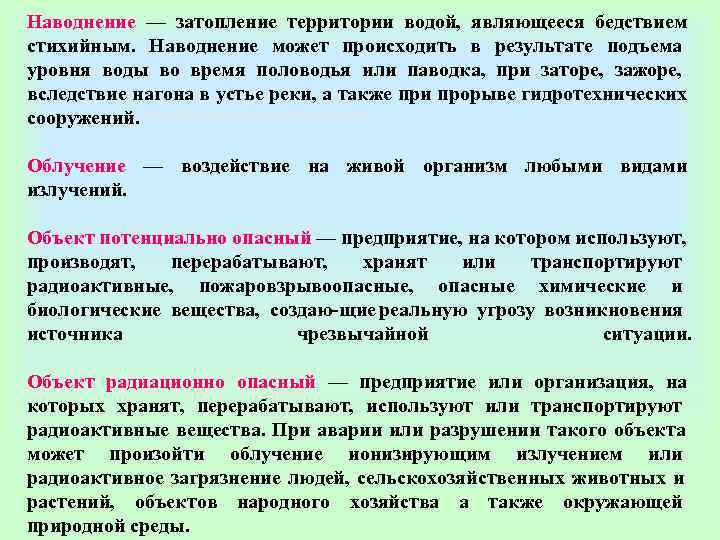 Наводнение — затопление территории водой, являющееся бедствием стихийным. Наводнение может происходить в результате подъема уровня воды во время половодья или паводка, при заторе, зажоре, вследствие нагона в устье реки, а также при прорыве гидротехнических сооружений.

Облучение — воздействие на живой организм любыми видами излучений.

Объект потенциально опасный — предприятие, на котором используют, производят, перерабатывают, хранят или транспортируют радиоактивные, пожаровзрывоопасные, опасные химические и биологические вещества, создаю-щие реальную угрозу возникновения источника чрезвычайной ситуации.

Объект радиационно опасный — предприятие или организация, на которых хранят, перерабатывают, используют или транспортируют радиоактивные вещества. При аварии или разрушении такого объекта может произойти облучение ионизирующим излучением или радиоактивное загрязнение людей, сельскохозяйственных животных и растений, объектов народного хозяйства а также окружающей природной среды.